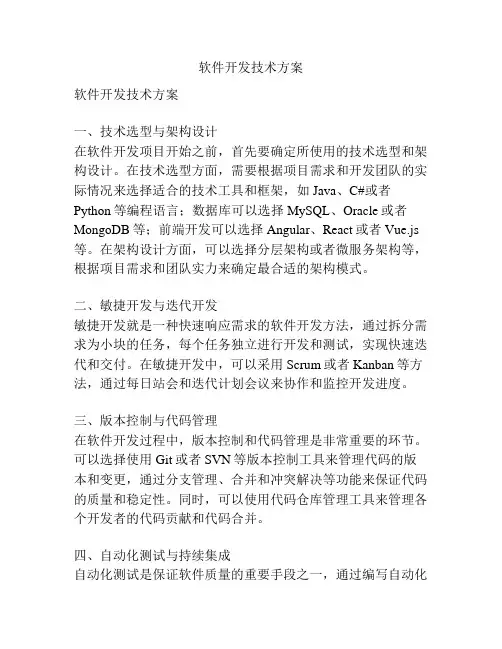 软件开发技术方案

软件开发技术方案

一、技术选型与架构设计
在软件开发项目开始之前，首先要确定所使用的技术选型和架构设计。在技术选型方面，需要根据项目需求和开发团队的实际情况来选择适合的技术工具和框架，如 Java、C#或者 Python 等编程语言；数据库可以选择 MySQL、Oracle 或者 MongoDB 等；前端开发可以选择 Angular、React 或者 Vue.js 等。在架构设计方面，可以选择分层架构或者微服务架构等，根据项目需求和团队实力来确定最合适的架构模式。

二、敏捷开发与迭代开发
敏捷开发就是一种快速响应需求的软件开发方法，通过拆分需求为小块的任务，每个任务独立进行开发和测试，实现快速迭代和交付。在敏捷开发中，可以采用 Scrum 或者 Kanban 等方法，通过每日站会和迭代计划会议来协作和监控开发进度。

三、版本控制与代码管理
在软件开发过程中，版本控制和代码管理是非常重要的环节。可以选择使用 Git 或者 SVN 等版本控制工具来管理代码的版本和变更，通过分支管理、合并和冲突解决等功能来保证代码的质量和稳定性。同时，可以使用代码仓库管理工具来管理各个开发者的代码贡献和代码合并。

四、自动化测试与持续集成
自动化测试是保证软件质量的重要手段之一，通过编写自动化